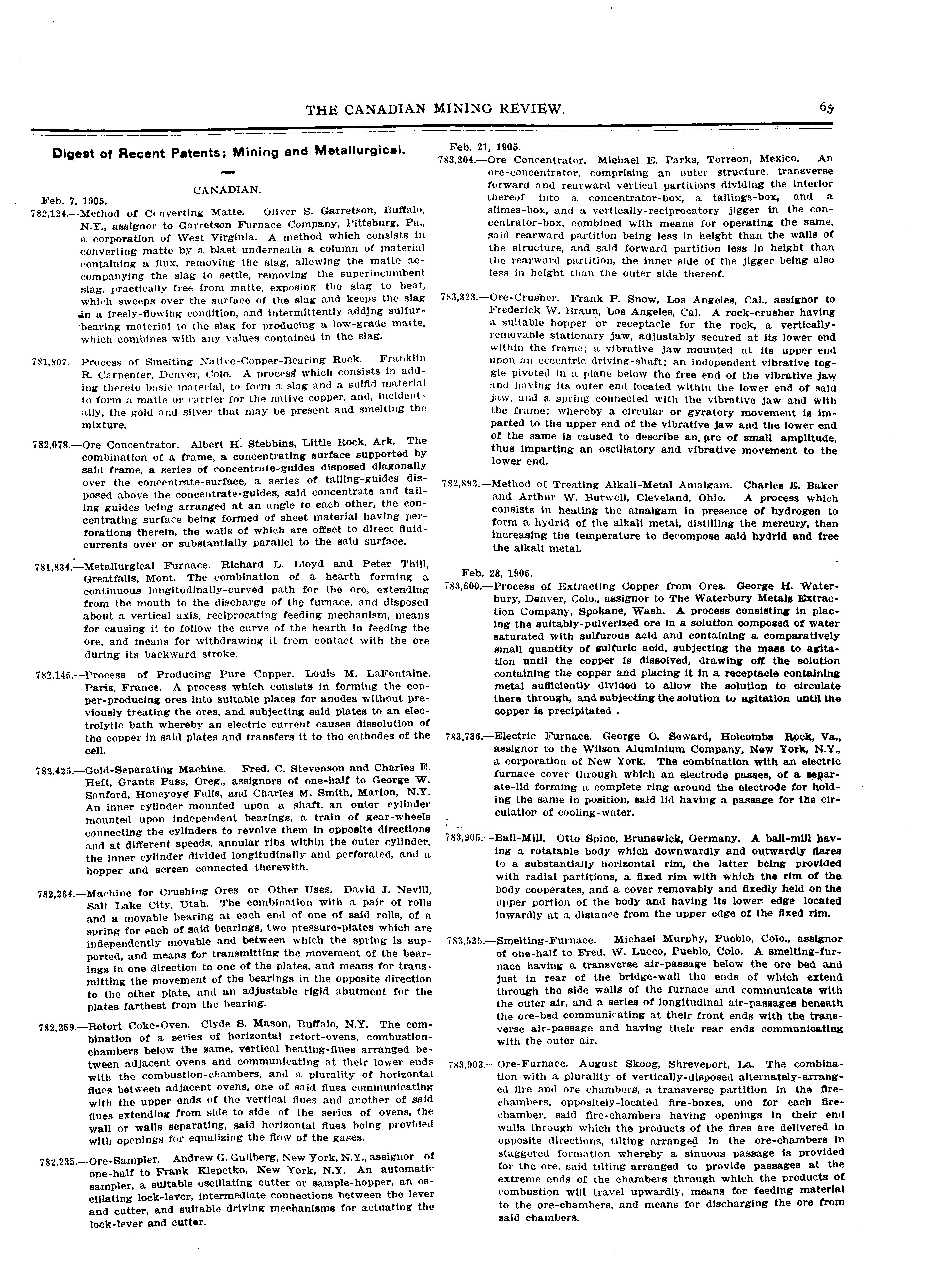 THE CANADIAN MINING REVIEW. 65

Digest of Recent Patents; Mining and Metallurgical.

CANADIAN.

Feb. 7, 1905.

782,124.—Method of Converting Matte. Oliver S. Garretson, Buffalo, N.Y., assignor to Garretson Furnace Company, Pittsburg, Pa., a corporation of West Virginia. A method which consists in converting matte by a blast underneath a column of material containing a flux, removing the slag, allowing the matte accompanying the slag to settle, removing the superincumbent slag, practically free from matte, exposing the slag to heat, which sweeps over the surface of the slag and keeps the slag in a freely-flowing condition, and intermittently adding sulfur-bearing material to the slag for producing a low-grade matte, which combines with any values contained in the slag.

781,807.—Process of Smelting Native-Copper-Bearing Rock. Franklin R. Carpenter, Denver, Colo. A process which consists in adding thereto basic material, to form a slag and a sulfid material to form a matte or carrier for the native copper, and, incidentally, the gold and silver that may be present and smelting the mixture.

782,078.—Ore Concentrator. Albert H. Stebbins, Little Rock, Ark. The combination of a frame, a concentrating surface supported by said frame, a series of concentrate-guides disposed diagonally over the concentrate-surface, a series of tailing-guides disposed above the concentrate-guides, said concentrate and tailing guides being arranged at an angle to each other, the concentrating surface being formed of sheet material having perforations therein, the walls of which are offset to direct fluid-currents over or substantially parallel to the said surface.

781,834.—Metallurgical Furnace. Richard L. Lloyd and Peter Thill, Greatfalls, Mont. The combination of a hearth forming a continuous longitudinally-curved path for the ore, extending from the mouth to the discharge of the furnace, and disposed about a vertical axis, reciprocating feeding mechanism, means for causing it to follow the curve of the hearth in feeding the ore, and means for withdrawing it from contact with the ore during its backward stroke.

782,145.—Process of Producing Pure Copper. Louis M. LaFontaine, Paris, France. A process which consists in forming the copper-producing ores into suitable plates for anodes without previously treating the ores, and subjecting said plates to an electrolytic bath whereby an electric current causes dissolution of the copper in said plates and transfers it to the cathodes of the cell.

782,425.—Gold-Separating Machine. Fred. C. Stevenson and Charles E. Heft, Grants Pass, Oreg., assignors of one-half to George W. Sanford, Honeyoye Falls, and Charles M. Smith, Marion, N.Y. An inner cylinder mounted upon a shaft, an outer cylinder mounted upon independent bearings, a train of gear-wheels connecting the cylinders to revolve them in opposite directions and at different speeds, annular ribs within the outer cylinder, the inner cylinder divided longitudinally and perforated, and a hopper and screen connected therewith.

782,264.—Machine for Crushing Ores or Other Uses. David J. Nevill, Salt Lake City, Utah. The combination with a pair of rolls and a movable bearing at each end of one of said rolls, of a spring for each of said bearings, two pressure-plates which are independently movable and between which the spring is supported, and means for transmitting the movement of the bearings in one direction to one of the plates, and means for transmitting the movement of the bearings in the opposite direction to the other plate, and an adjustable rigid abutment for the plates farthest from the bearing.

782,259.—Retort Coke-Oven. Clyde S. Mason, Buffalo, N.Y. The combination of a series of horizontal retort-ovens, combustion-chambers below the same, vertical heating-flues arranged between adjacent ovens and communicating at their lower ends with the combustion-chambers, and a plurality of horizontal flues between adjacent ovens, one of said flues communicating with the upper ends of the vertical flues and another of said flues extending from side to side of the series of ovens, the wall or walls separating, said horizontal flues being provided with openings for equalizing the flow of the gases.

782,235.—Ore-Sampler. Andrew G. Gullberg, New York, N.Y., assignor of one-half to Frank Klepetko, New York, N.Y. An automatic sampler, a suitable oscillating cutter or sample-hopper, an oscillating lock-lever, intermediate connections between the lever and cutter, and suitable driving mechanisms for actuating the lock-lever and cutter.

Feb. 21, 1905.

783,304.—Ore Concentrator. Michael E. Parks, Torreon, Mexico. An ore-concentrator, comprising an outer structure, transverse forward and rearward vertical partitions dividing the interior thereof into a concentrator-box, a tailings-box, and a slimes-box, and a vertically-reciprocatory jigger in the concentrator-box, combined with means for operating the same, said rearward partition being less in height than the walls of the structure, and said forward partition less in height than the rearward partition, the inner side of the jigger being also less in height than the outer side thereof.

783,323.—Ore-Crusher. Frank P. Snow, Los Angeles, Cal., assignor to Frederick W. Braun, Los Angeles, Cal. A rock-crusher having a suitable hopper or receptacle for the rock, a vertically-removable stationary jaw, adjustably secured at its lower end within the frame; a vibrative jaw mounted at its upper end upon an eccentric driving-shaft; an independent vibrative toggle pivoted in a plane below the free end of the vibrative jaw and having its outer end located within the lower end of said jaw, and a spring connected with the vibrative jaw and with the frame; whereby a circular or gyratory movement is imparted to the upper end of the vibrative jaw and the lower end of the same is caused to describe an arc of small amplitude, thus imparting an oscillatory and vibrative movement to the lower end.

782,893.—Method of Treating Alkali-Metal Amalgam. Charles E. Baker and Arthur W. Burwell, Cleveland, Ohio. A process which consists in heating the amalgam in presence of hydrogen to form a hydrid of the alkali metal, distilling the mercury, then increasing the temperature to decompose said hydrid and free the alkali metal.

Feb. 28, 1905.

783,600.—Process of Extracting Copper from Ores. George H. Waterbury, Denver, Colo., assignor to The Waterbury Metals Extraction Company, Spokane, Wash. A process consisting in placing the suitably-pulverized ore in a solution composed of water saturated with sulfurous acid and containing a comparatively small quantity of sulfuric acid, subjecting the mass to agitation until the copper is dissolved, drawing off the solution containing the copper and placing it in a receptacle containing metal sufficiently divided to allow the solution to circulate there through, and subjecting the solution to agitation until the copper is precipitated.

783,736.—Electric Furnace. George O. Seward, Holcombs Rock, Va., assignor to the Wilson Aluminium Company, New York, N.Y., a corporation of New York. The combination with an electric furnace cover through which an electrode passes, of a separate-lid forming a complete ring around the electrode for holding the same in position, said lid having a passage for the circulation of cooling-water.

783,905.—Ball-Mill. Otto Spine, Brunswick, Germany. A ball-mill having a rotatable body which downwardly and outwardly flares to a substantially horizontal rim, the latter being provided with radial partitions, a fixed rim with which the rim of the body cooperates, and a cover removably and fixedly held on the upper portion of the body and having its lower edge located inwardly at a distance from the upper edge of the fixed rim.

783,535.—Smelting-Furnace. Michael Murphy, Pueblo, Colo., assignor of one-half to Fred. W. Lucco, Pueblo, Colo. A smelting-furnace having a transverse air-passage below the ore bed and just in rear of the bridge-wall the ends of which extend through the side walls of the furnace and communicate with the outer air, and a series of longitudinal air-passages beneath the ore-bed communicating at their front ends with the transverse air-passage and having their rear ends communicating with the outer air.

783,903.—Ore-Furnace. August Skoog, Shreveport, La. The combination with a plurality of vertically-disposed alternately-arranged fire and ore chambers, a transverse partition in the fire-chambers, oppositely-located fire-boxes, one for each fire-chamber, said fire-chambers having openings in their end walls through which the products of the fires are delivered in opposite directions, tilting arranged in the ore-chambers in staggered formation whereby a sinuous passage is provided for the ore, said tilting arranged to provide passages at the extreme ends of the chambers through which the products of combustion will travel upwardly, means for feeding material to the ore-chambers, and means for discharging the ore from said chambers.